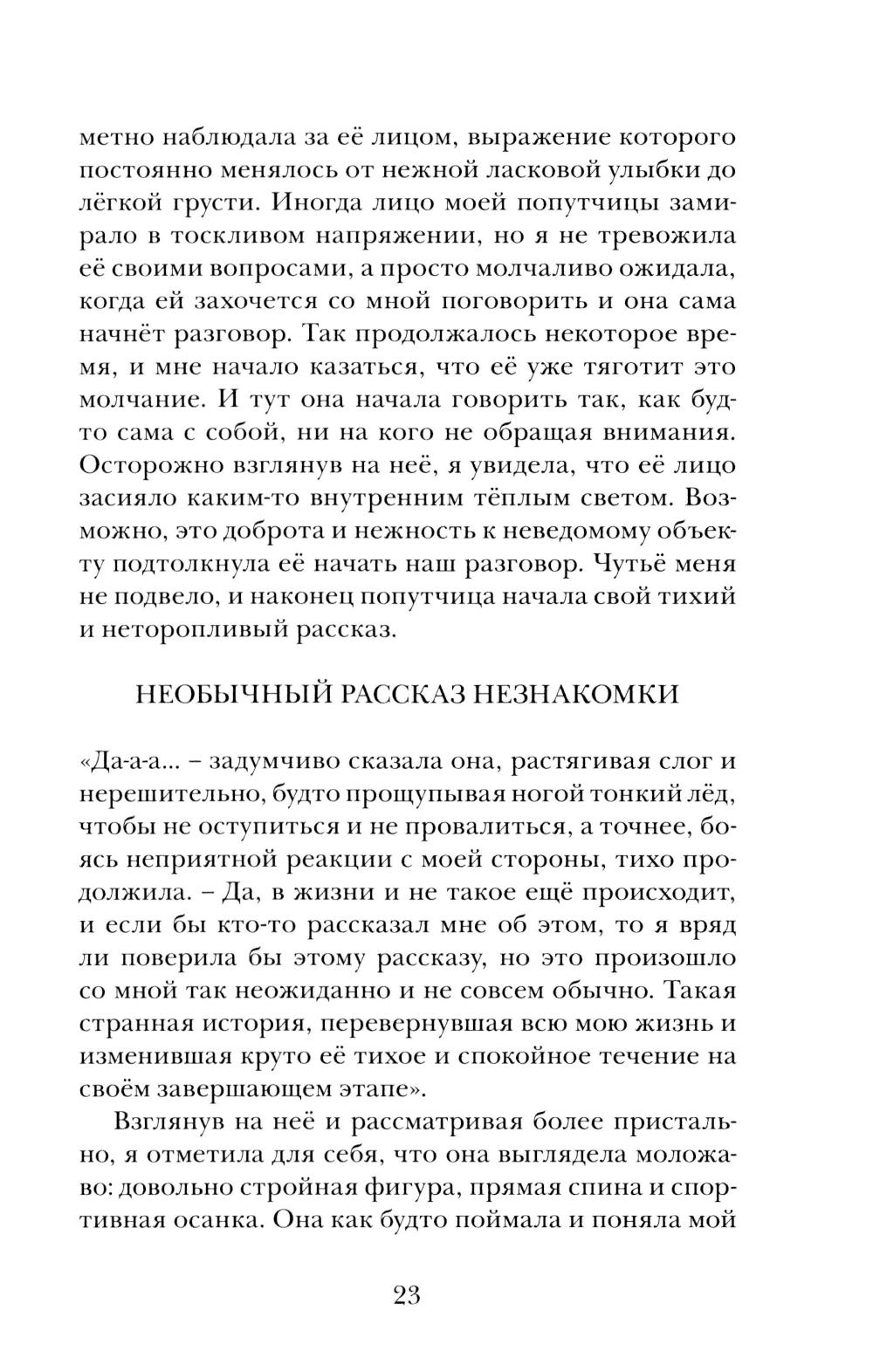 метно наблюдала за её лицом, выражение которого постоянно менялось от нежной ласковой улыбки до лёгкой грусти. Иногда лицо моей попутчицы замирало в тоскливом напряжении, но я не тревожила её своими вопросами, а просто молчаливо ожидала, когда ей захочется со мной поговорить и она сама начнёт разговор. Так продолжалось некоторое время, и мне начало казаться, что её уже тяготит это молчание. И тут она начала говорить так, как будто сама с собой, ни на кого не обращая внимания. Осторожно взглянув на неё, я увидела, что её лицо засияло каким-то внутренним тёплым светом. Возможно, это доброта и нежность к неведомому объекту подтолкнула её начать наш разговор. Чутьё меня не подвело, и наконец попутчица начала свой тихий и неторопливый рассказ.

НЕОБЫЧНЫЙ РАССКАЗ НЕЗНАКОМКИ

«Да-а-а... – задумчиво сказала она, растягивая слог и нерешительно, будто прощупывая ногой тонкий лёд, чтобы не оступиться и не провалиться, а точнее, боясь неприятной реакции с моей стороны, тихо продолжила. – Да, в жизни и не такое ещё происходит, и если бы кто-то рассказал мне об этом, то я вряд ли поверила бы этому рассказу, но это произошло со мной так неожиданно и не совсем обычно. Такая странная история, перевернувшая всю мою жизнь и изменившая круто её тихое и спокойное течение на своём завершающем этапе».

Взглянув на неё и рассматривая более пристально, я отметила для себя, что она выглядела моложаво: довольно стройная фигура, прямая спина и спортивная осанка. Она как будто поймала и поняла мой

23